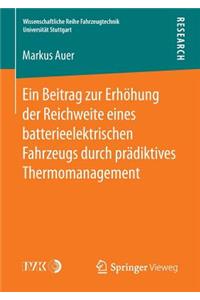 Wissenschaftliche Reihe Fahrzeugtechnik
Universität Stuttgart

RESEARCH

Markus Auer

Ein Beitrag zur Erhöhung der Reichweite eines batterieelektrischen Fahrzeugs durch prädiktives Thermomanagement

IVK

Springer Vieweg